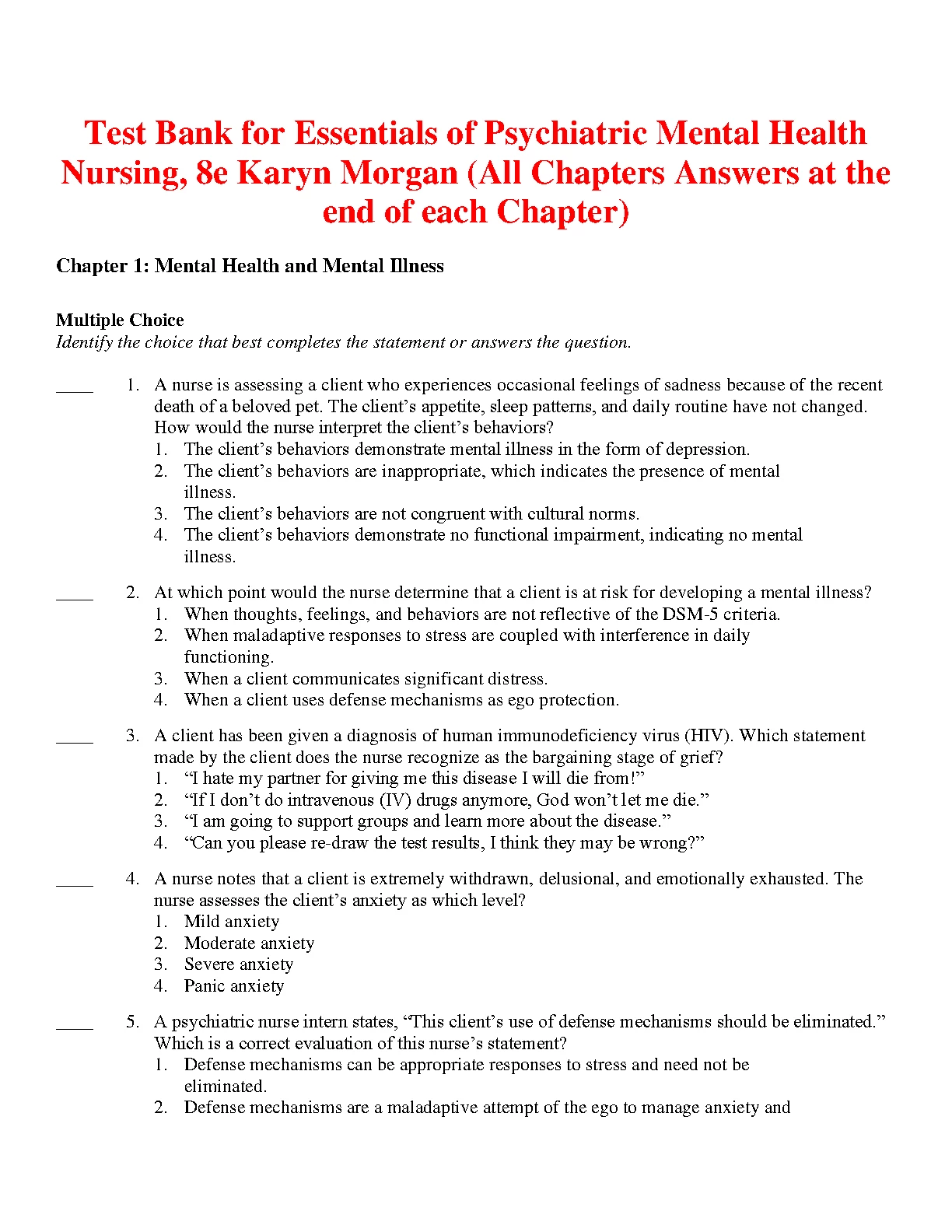 Test Bank for Essentials of Psychiatric Mental Health Nursing, 8e Karyn Morgan (All Chapters Answers at the end of each Chapter)

Chapter 1: Mental Health and Mental Illness

Multiple Choice
Identify the choice that best completes the statement or answers the question.

____ 1. A nurse is assessing a client who experiences occasional feelings of sadness because of the recent death of a beloved pet. The client’s appetite, sleep patterns, and daily routine have not changed. How would the nurse interpret the client’s behaviors?
1. The client’s behaviors demonstrate mental illness in the form of depression.
2. The client’s behaviors are inappropriate, which indicates the presence of mental illness.
3. The client’s behaviors are not congruent with cultural norms.
4. The client’s behaviors demonstrate no functional impairment, indicating no mental illness.

____ 2. At which point would the nurse determine that a client is at risk for developing a mental illness?
1. When thoughts, feelings, and behaviors are not reflective of the DSM-5 criteria.
2. When maladaptive responses to stress are coupled with interference in daily functioning.
3. When a client communicates significant distress.
4. When a client uses defense mechanisms as ego protection.

____ 3. A client has been given a diagnosis of human immunodeficiency virus (HIV). Which statement made by the client does the nurse recognize as the bargaining stage of grief?
1. “I hate my partner for giving me this disease I will die from!”
2. “If I don’t do intravenous (IV) drugs anymore, God won’t let me die.”
3. “I am going to support groups and learn more about the disease.”
4. “Can you please re-draw the test results, I think they may be wrong?”

____ 4. A nurse notes that a client is extremely withdrawn, delusional, and emotionally exhausted. The nurse assesses the client’s anxiety as which level?
1. Mild anxiety
2. Moderate anxiety
3. Severe anxiety
4. Panic anxiety

____ 5. A psychiatric nurse intern states, “This client’s use of defense mechanisms should be eliminated.” Which is a correct evaluation of this nurse’s statement?
1. Defense mechanisms can be appropriate responses to stress and need not be eliminated.
2. Defense mechanisms are a maladaptive attempt of the ego to manage anxiety and